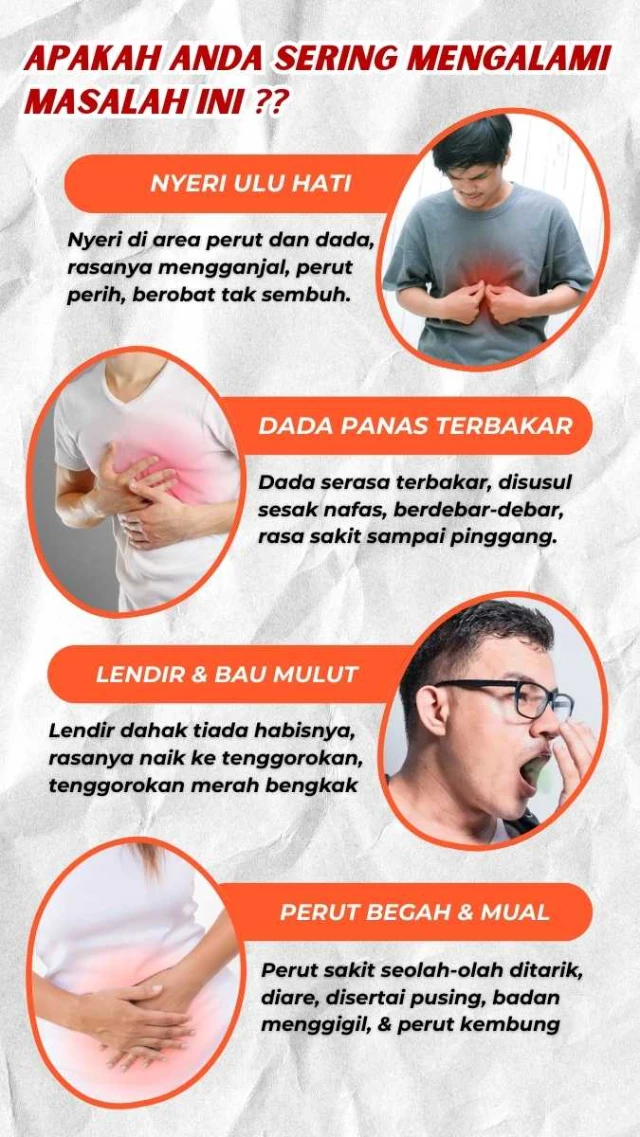 APAKAH ANDA SERING MENGALAMI MASALAH INI ??

NYERI ULU HATI

Nyeri di area perut dan dada, rasanya mengganjal, perut perih, berobat tak sembuh.

DADA PANAS TERBAKAR

Dada serasa terbakar, disusul sesak nafas, berdebar-debar, rasa sakit sampai pinggang.

LENDIR & BAU MULUT

Lendir dahak tiada habisnya, rasanya naik ke tenggorokan, tenggorokan merah bengkak

PERUT BEGAH & MUAL

Perut sakit seolah-olah ditarik, diare, disertai pusing, badan menggigil, & perut kembung